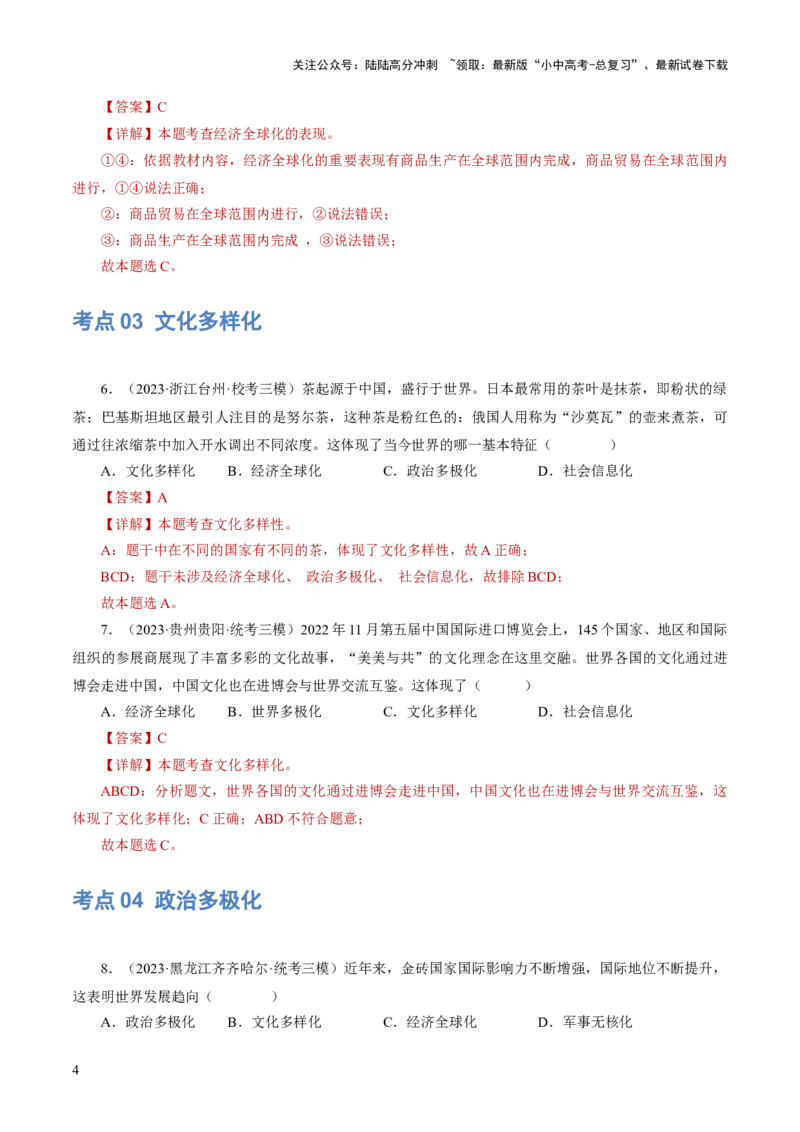 关注公众号：陆陆高分冲刺 ~领取：最新版“小中高考-总复习”、最新试卷下载

【答案】C

【详解】本题考查经济全球化的表现。

①④：依据教材内容，经济全球化的重要表现有商品生产在全球范围内完成，商品贸易在全球范围内进行，①④说法正确；

②：商品贸易在全球范围内进行，②说法错误；

③：商品生产在全球范围内完成，③说法错误；

故本题选C。

考点03 文化多样化

6.（2023·浙江台州·校考三模）茶起源于中国，盛行于世界。日本最常用的茶叶是抹茶，即粉状的绿茶；巴基斯坦地区最引人注目的是努尔茶，这种茶是粉红色的；俄国人用称为“沙莫瓦”的壶来煮茶，可通过往浓缩茶中加入开水调出不同浓度。这体现了当今世界的哪一基本特征（ ）

A.文化多样化 B.经济全球化 C.政治多极化 D.社会信息化

【答案】A

【详解】本题考查文化多样性。

A：题干中在不同的国家有不同的茶，体现了文化多样性，故A正确；

BCD：题干未涉及经济全球化、政治多极化、社会信息化，故排除BCD；

故本题选A。

7.（2023·贵州贵阳·统考三模）2022年11月第五届中国国际进口博览会上，145个国家、地区和国际组织的参展商展现了丰富多彩的文化故事，“美美与共”的文化理念在这里交融。世界各国的文化通过进博会走进中国，中国文化也在进博会与世界交流互鉴。这体现了（ ）

A.经济全球化 B.世界多极化 C.文化多样化 D.社会信息化

【答案】C

【详解】本题考查文化多样化。

ABCD：分析题文，世界各国的文化通过进博会走进中国，中国文化也在进博会与世界交流互鉴，这体现了文化多样化；C正确；ABD不符合题意；

故本题选C。

考点04 政治多极化

8.（2023·黑龙江齐齐哈尔·统考三模）近年来，金砖国家国际影响力不断增强，国际地位不断提升，这表明世界发展趋向（ ）

A.政治多极化 B.文化多样化 C.经济全球化 D.军事无核化

4